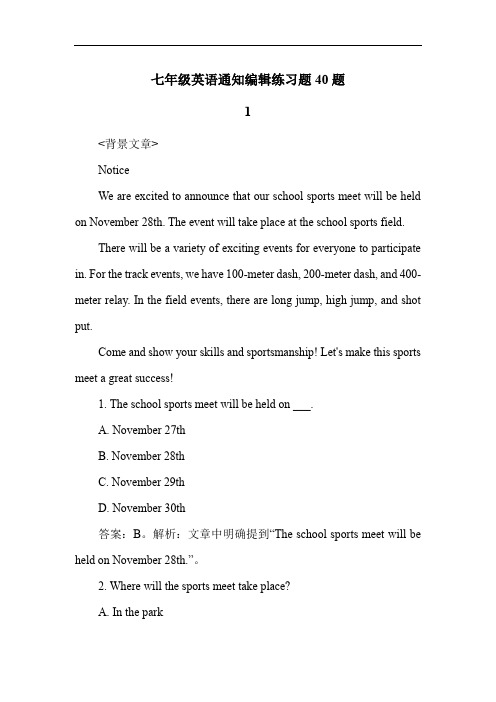 七年级英语通知编辑练习题 40 题

1

<背景文章>

Notice

We are excited to announce that our school sports meet will be held on November 28th. The event will take place at the school sports field.

There will be a variety of exciting events for everyone to participate in. For the track events, we have 100-meter dash, 200-meter dash, and 400-meter relay. In the field events, there are long jump, high jump, and shot put.

Come and show your skills and sportsmanship! Let's make this sports meet a great success!

1. The school sports meet will be held on ___.

A. November 27th

B. November 28th

C. November 29th

D. November 30th

答案：B。解析：文章中明确提到“The school sports meet will be held on November 28th.”。

2. Where will the sports meet take place?

A. In the park